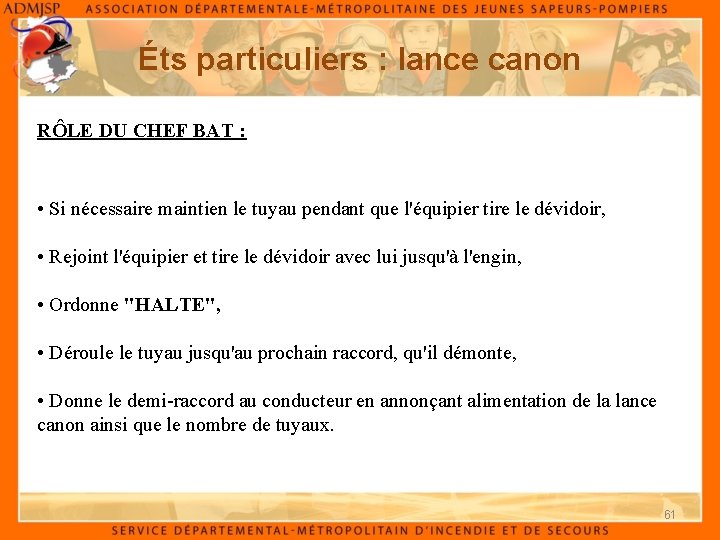 ADMJSP ASSOCIATION DÉPARTEMENTALE-MÉTROPOLITAINE DES JEUNES SAPEURS-POMPIERS

Éts particuliers : lance canon

RÔLE DU CHEF BAT :

• Si nécessaire maintien le tuyau pendant que l'équipier tire le dévidoir,

• Rejoint l'équipier et tire le dévidoir avec lui jusqu'à l'engin,

• Ordonne "HALTE",

• Déroule le tuyau jusqu'au prochain raccord, qu'il démonte,

• Donne le demi-raccord au conducteur en annonçant alimentation de la lance canon ainsi que le nombre de tuyaux.

61

SERVICE DÉPARTEMENTAL-MÉTROPOLITAIN D'INCENDIE ET DE SECOURS